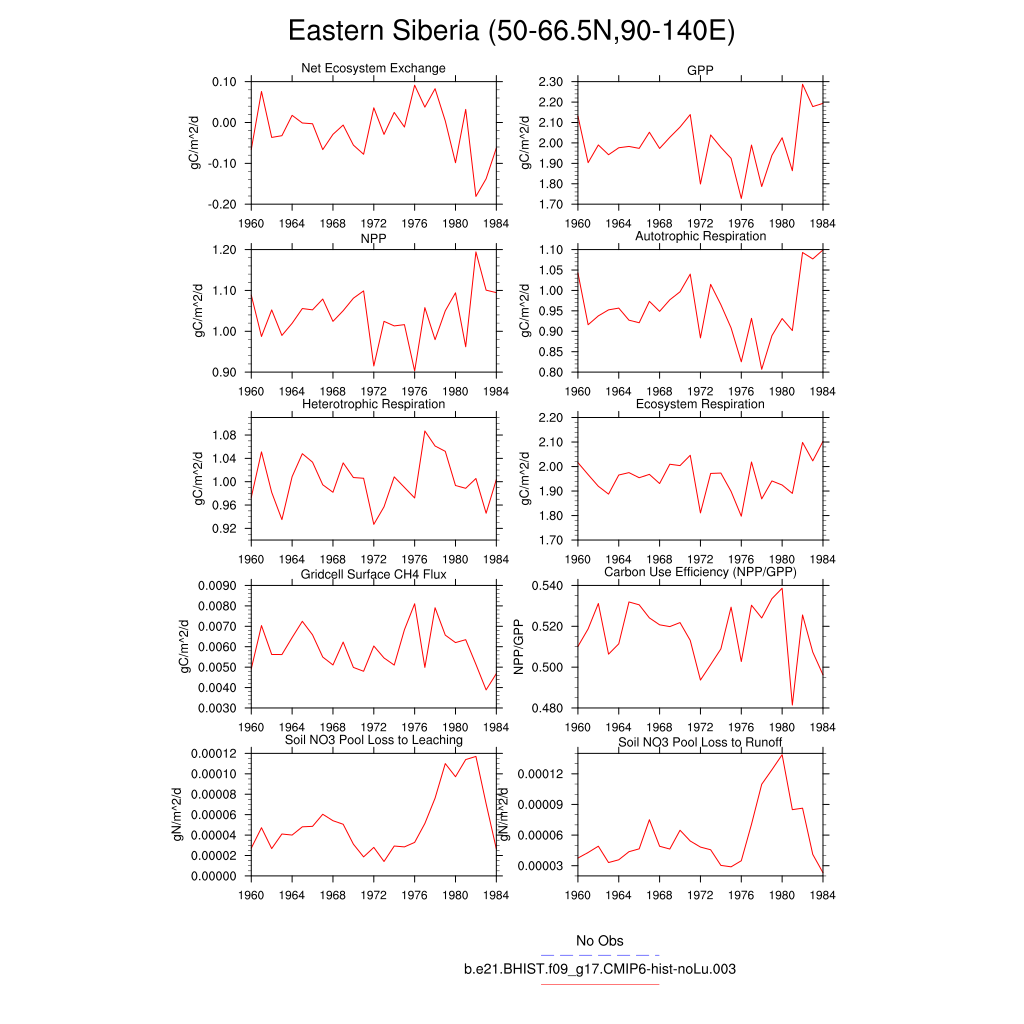 Eastern Siberia (50-66.5N,90-140E)

Net Ecosystem Exchange
gC/m^2/d
0.10
0.00
-0.10
-0.20
1960 1964 1968 1972 1976 1980 1984

GPP
gC/m^2/d
2.30
2.20
2.10
2.00
1.90
1.80
1.70
1960 1964 1968 1972 1976 1980 1984

NPP
gC/m^2/d
1.20
1.10
1.00
0.90
1960 1964 1968 1972 1976 1980 1984

Autotrophic Respiration
gC/m^2/d
1.10
1.05
1.00
0.95
0.90
0.85
0.80
1960 1964 1968 1972 1976 1980 1984

Heterotrophic Respiration
gC/m^2/d
1.08
1.04
1.00
0.96
0.92
1960 1964 1968 1972 1976 1980 1984

Ecosystem Respiration
gC/m^2/d
2.20
2.10
2.00
1.90
1.80
1.70
1960 1964 1968 1972 1976 1980 1984

Gridcell Surface CH4 Flux
gC/m^2/d
0.0090
0.0080
0.0070
0.0060
0.0050
0.0040
0.0030
1960 1964 1968 1972 1976 1980 1984

Carbon Use Efficiency (NPP/GPP)
NPP/GPP
0.540
0.520
0.500
0.480
1960 1964 1968 1972 1976 1980 1984

Soil NO3 Pool Loss to Leaching
gN/m^2/d
0.00012
0.00010
0.00008
0.00006
0.00004
0.00002
0.00000
1960 1964 1968 1972 1976 1980 1984

Soil NO3 Pool Loss to Runoff
gN/m^2/d
0.00012
0.00009
0.00006
0.00003
1960 1964 1968 1972 1976 1980 1984

No Obs
b.e21.BHIST.f09_g17.CMIP6-hist-noLu.003